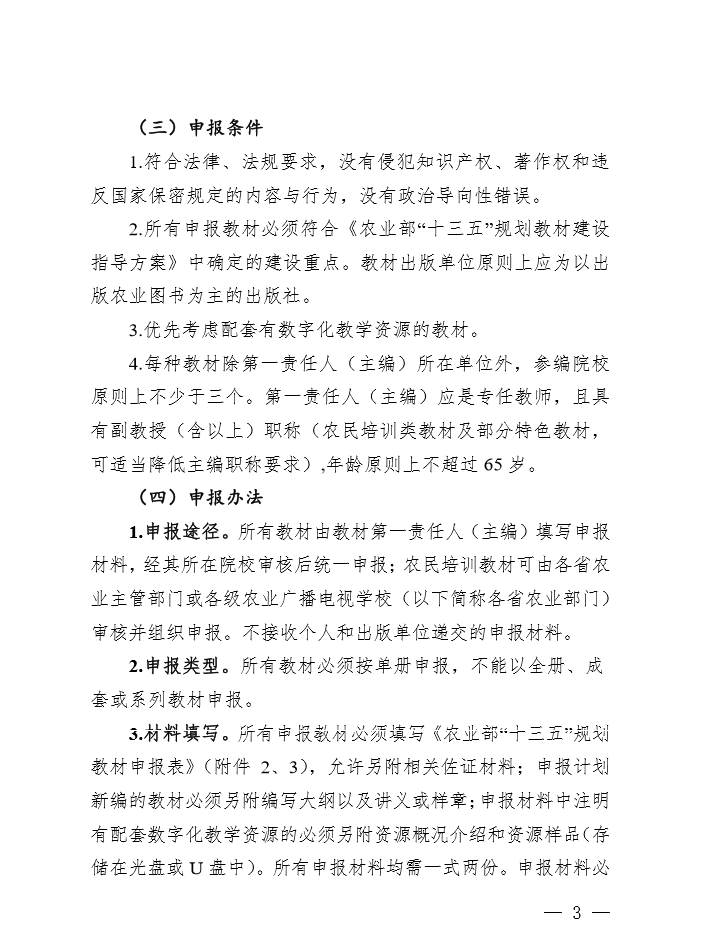 （三）申报条件

1.符合法律、法规要求，没有侵犯知识产权、著作权和违反国家保密规定的内容与行为，没有政治导向性错误。

2.所有申报教材必须符合《农业部“十三五”规划教材建设指导方案》中确定的建设重点。教材出版单位原则上应为以出版农业图书为主的出版社。

3.优先考虑配套有数字化教学资源的教材。

4.每种教材除第一责任人（主编）所在单位外，参编院校原则上不少于三个。第一责任人（主编）应是专任教师，且具有副教授（含以上）职称（农民培训类教材及部分特色教材，可适当降低主编职称要求），年龄原则上不超过 65 岁。

（四）申报办法

1.申报途径。所有教材由教材第一责任人（主编）填写申报材料，经其所在院校审核后统一申报；农民培训教材可由各省农业主管部门或各级农业广播电视学校（以下简称各省农业部门）审核并组织申报。不接收个人和出版单位递交的申报材料。

2.申报类型。所有教材必须按单册申报，不能以全册、成套或系列教材申报。

3.材料填写。所有申报教材必须填写《农业部“十三五”规划教材申报表》（附件 2、3），允许另附相关佐证材料；申报计划新编的教材必须另附编写大纲以及讲义或样章；申报材料中注明有配套数字化教学资源的必须另附资源概况介绍和资源样品（存储在光盘或 U 盘中）。所有申报材料均需一式两份。申报材料必

— 3 —